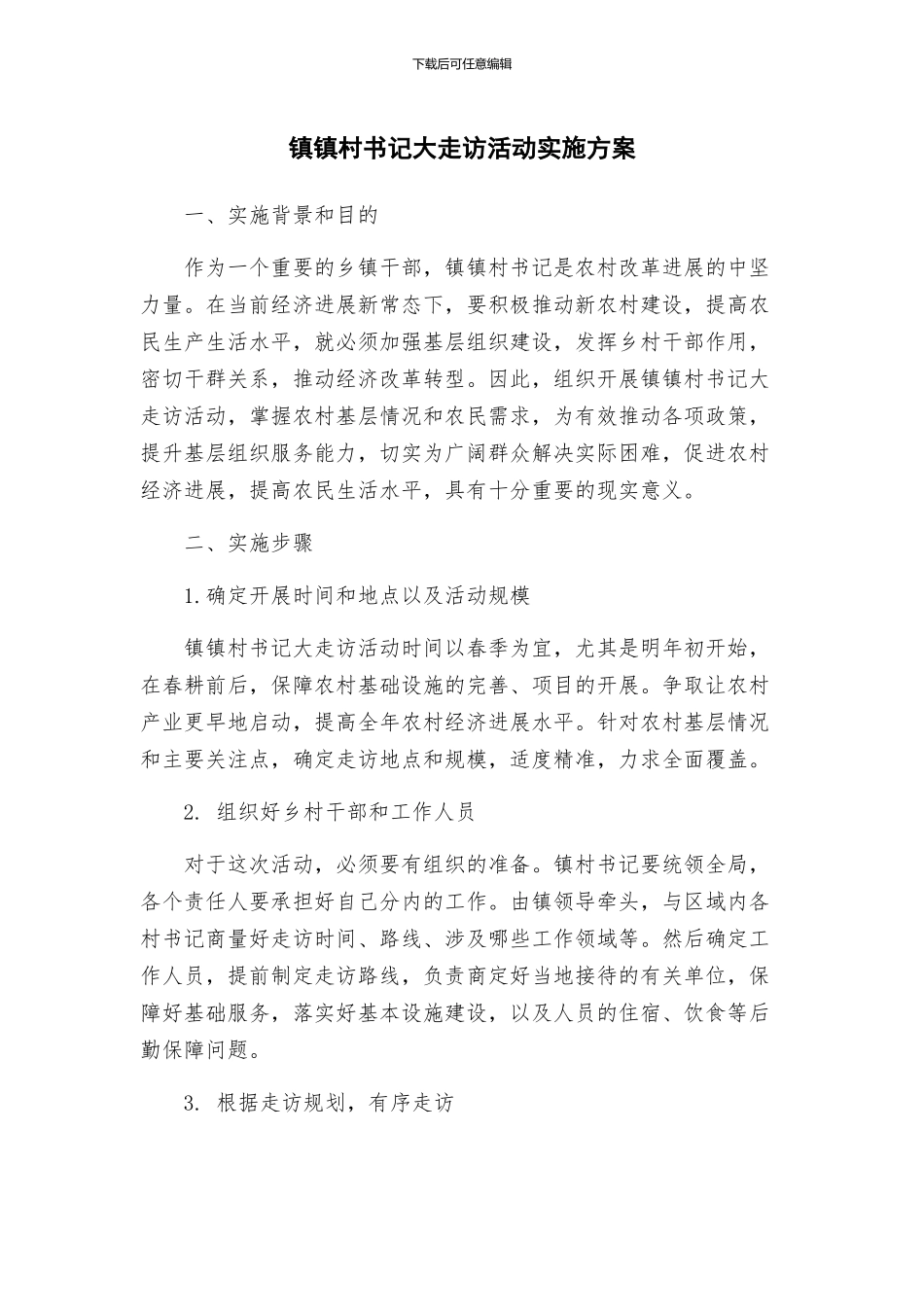 下载后可任意编辑

镇镇村书记大走访活动实施方案

一、实施背景和目的

作为一个重要的乡镇干部，镇镇村书记是农村改革进展的中坚力量。在当前经济进展新常态下，要积极推动新农村建设，提高农民生产生活水平，就必须加强基层组织建设，发挥乡村干部作用，密切干群关系，推动经济改革转型。因此，组织开展镇镇村书记大走访活动，掌握农村基层情况和农民需求，为有效推动各项政策，提升基层组织服务能力，切实为广阔群众解决实际困难，促进农村经济进展，提高农民生活水平，具有十分重要的现实意义。

二、实施步骤

1.确定开展时间和地点以及活动规模

镇镇村书记大走访活动时间以春季为宜，尤其是明年初开始，在春耕前后，保障农村基础设施的完善、项目的开展。争取让农村产业更早地启动，提高全年农村经济进展水平。针对农村基层情况和主要关注点，确定走访地点和规模，适度精准，力求全面覆盖。

2. 组织好乡村干部和工作人员

对于这次活动，必须要有组织的准备。镇村书记要统领全局，各个责任人要承担好自己分内的工作。由镇领导牵头，与区域内各村书记商量好走访时间、路线、涉及哪些工作领域等。然后确定工作人员，提前制定走访路线，负责商定好当地接待的有关单位，保障好基础服务，落实好基本设施建设，以及人员的住宿、饮食等后勤保障问题。

3. 根据走访规划，有序走访